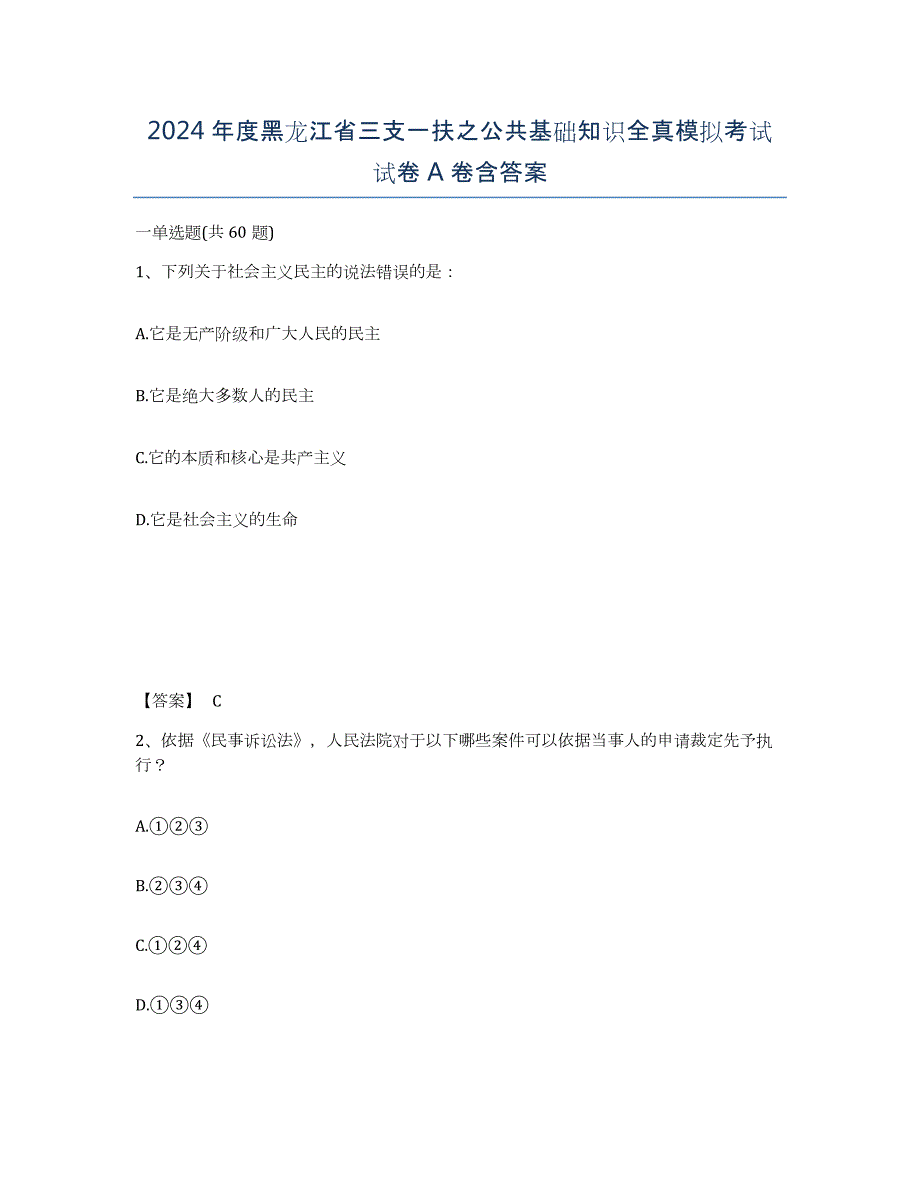 2024年度黑龙江省三支一扶之公共基础知识全真模拟考试试卷A卷含答案

一单选题(共60题)

1、下列关于社会主义民主的说法错误的是：

A.它是无产阶级和广大人民的民主

B.它是绝大多数人的民主

C.它的本质和核心是共产主义

D.它是社会主义的生命

【答案】 C

2、依据《民事诉讼法》，人民法院对于以下哪些案件可以依据当事人的申请裁定先予执行？

A.①②③

B.②③④

C.①②④

D.①③④